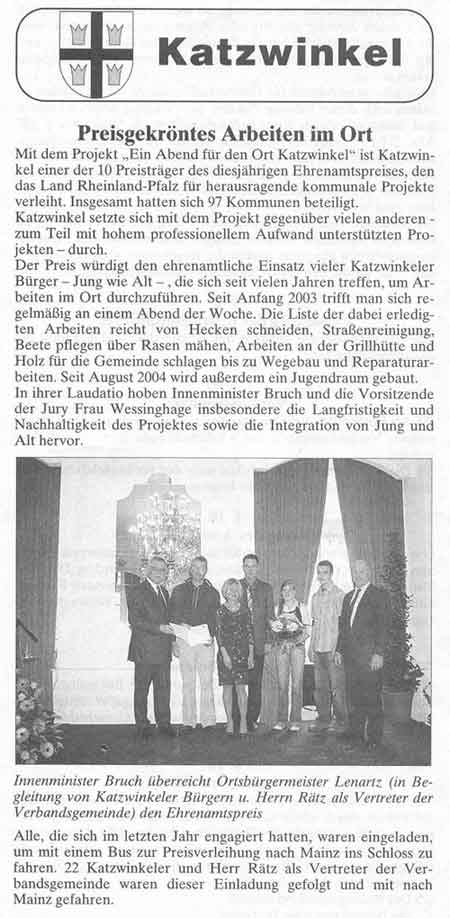 Katzwinkel

Preisgekröntes Arbeiten im Ort

Mit dem Projekt „Ein Abend für den Ort Katzwinkel" ist Katzwinkel einer der 10 Preisträger des diesjährigen Ehrenamtspreises, den das Land Rheinland-Pfalz für herausragende kommunale Projekte verleiht. Insgesamt hatten sich 97 Kommunen beteiligt.
Katzwinkel setzte sich mit dem Projekt gegenüber vielen anderen - zum Teil mit hohem professionellem Aufwand unterstützten Projekten – durch.
Der Preis würdigt den ehrenamtliche Einsatz vieler Katzwinkeler Bürger – Jung wie Alt – , die sich seit vielen Jahren treffen, um Arbeiten im Ort durchzuführen. Seit Anfang 2003 trifft man sich regelmäßig an einem Abend der Woche. Die Liste der dabei erledigten Arbeiten reicht von Hecken schneiden, Straßenreinigung, Beete pflegen über Rasen mähen, Arbeiten an der Grillhütte und Holz für die Gemeinde schlagen bis zu Wegebau und Reparaturarbeiten. Seit August 2004 wird außerdem ein Jugendraum gebaut.
In ihrer Laudatio hoben Innenminister Bruch und die Vorsitzende der Jury Frau Wessinghage insbesondere die Langfristigkeit und Nachhaltigkeit des Projektes sowie die Integration von Jung und Alt hervor.

Innenminister Bruch überreicht Ortsbürgermeister Lenartz (in Begleitung von Katzwinkeler Bürgern u. Herrn Rätz als Vertreter der Verbandsgemeinde) den Ehrenamtspreis

Alle, die sich im letzten Jahr engagiert hatten, waren eingeladen, um mit einem Bus zur Preisverleihung nach Mainz ins Schloss zu fahren. 22 Katzwinkeler und Herr Rätz als Vertreter der Verbandsgemeinde waren dieser Einladung gefolgt und mit nach Mainz gefahren.